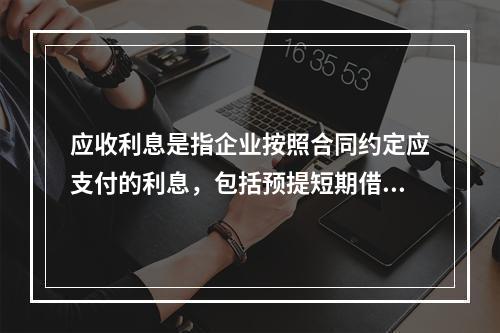 16 35 53

应收利息是指企业按照合同约定应支付的利息，包括预提短期借...